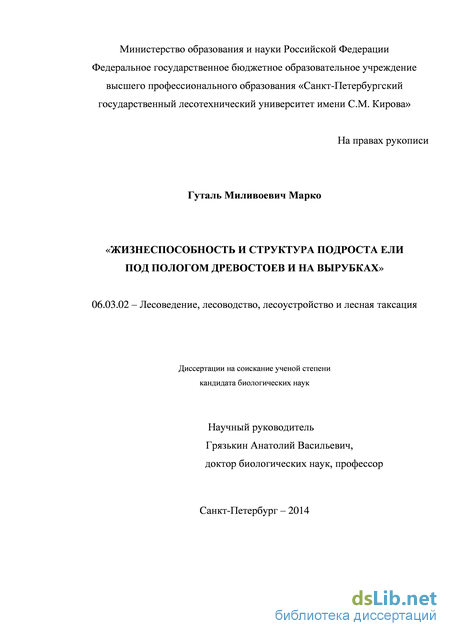 Министерство образования и науки Российской Федерации
Федеральное государственное бюджетное образовательное учреждение высшего профессионального образования «Санкт-Петербургский государственный лесотехнический университет имени С.М. Кирова»

На правах рукописи

Гуталь Миливоевич Марко

«ЖИЗНЕСПОСОБНОСТЬ И СТРУКТУРА ПОДРОСТА ЕЛИ ПОД ПОЛОГОМ ДРЕВОСТОЕВ И НА ВЫРУБКАХ»

06.03.02 – Лесоведение, лесоводство, лесоустройство и лесная таксация

Диссертации на соискание ученой степени кандидата биологических наук

Научный руководитель
Грязькин Анатолий Васильевич,
доктор биологических наук, профессор

Санкт-Петербург – 2014

dsLib.net
библиотека диссертаций